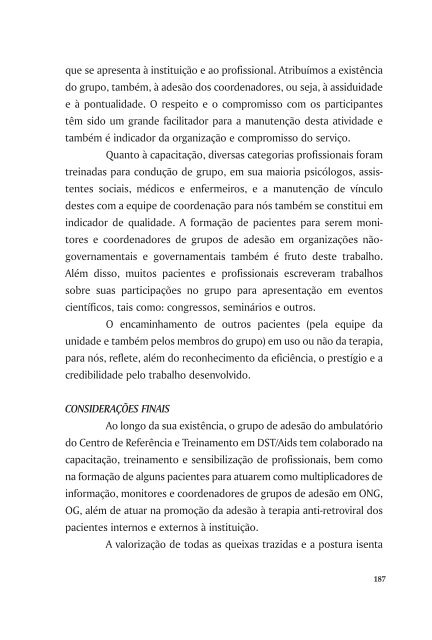 que se apresenta à instituição e ao profissional. Atribuímos a existência do grupo, também, à adesão dos coordenadores, ou seja, à assiduidade e à pontualidade. O respeito e o compromisso com os participantes têm sido um grande facilitador para a manutenção desta atividade e também é indicador da organização e compromisso do serviço.

Quanto à capacitação, diversas categorias profissionais foram treinadas para condução de grupo, em sua maioria psicólogos, assistentes sociais, médicos e enfermeiros, e a manutenção de vínculo destes com a equipe de coordenação para nós também se constitui em indicador de qualidade. A formação de pacientes para serem monitores e coordenadores de grupos de adesão em organizações não-governamentais e governamentais também é fruto deste trabalho. Além disso, muitos pacientes e profissionais escreveram trabalhos sobre suas participações no grupo para apresentação em eventos científicos, tais como: congressos, seminários e outros.

O encaminhamento de outros pacientes (pela equipe da unidade e também pelos membros do grupo) em uso ou não da terapia, para nós, reflete, além do reconhecimento da eficiência, o prestígio e a credibilidade pelo trabalho desenvolvido.

CONSIDERAÇÕES FINAIS

Ao longo da sua existência, o grupo de adesão do ambulatório do Centro de Referência e Treinamento em DST/Aids tem colaborado na capacitação, treinamento e sensibilização de profissionais, bem como na formação de alguns pacientes para atuarem como multiplicadores de informação, monitores e coordenadores de grupos de adesão em ONG, OG, além de atuar na promoção da adesão à terapia anti-retroviral dos pacientes internos e externos à instituição.

A valorização de todas as queixas trazidas e a postura isenta

187